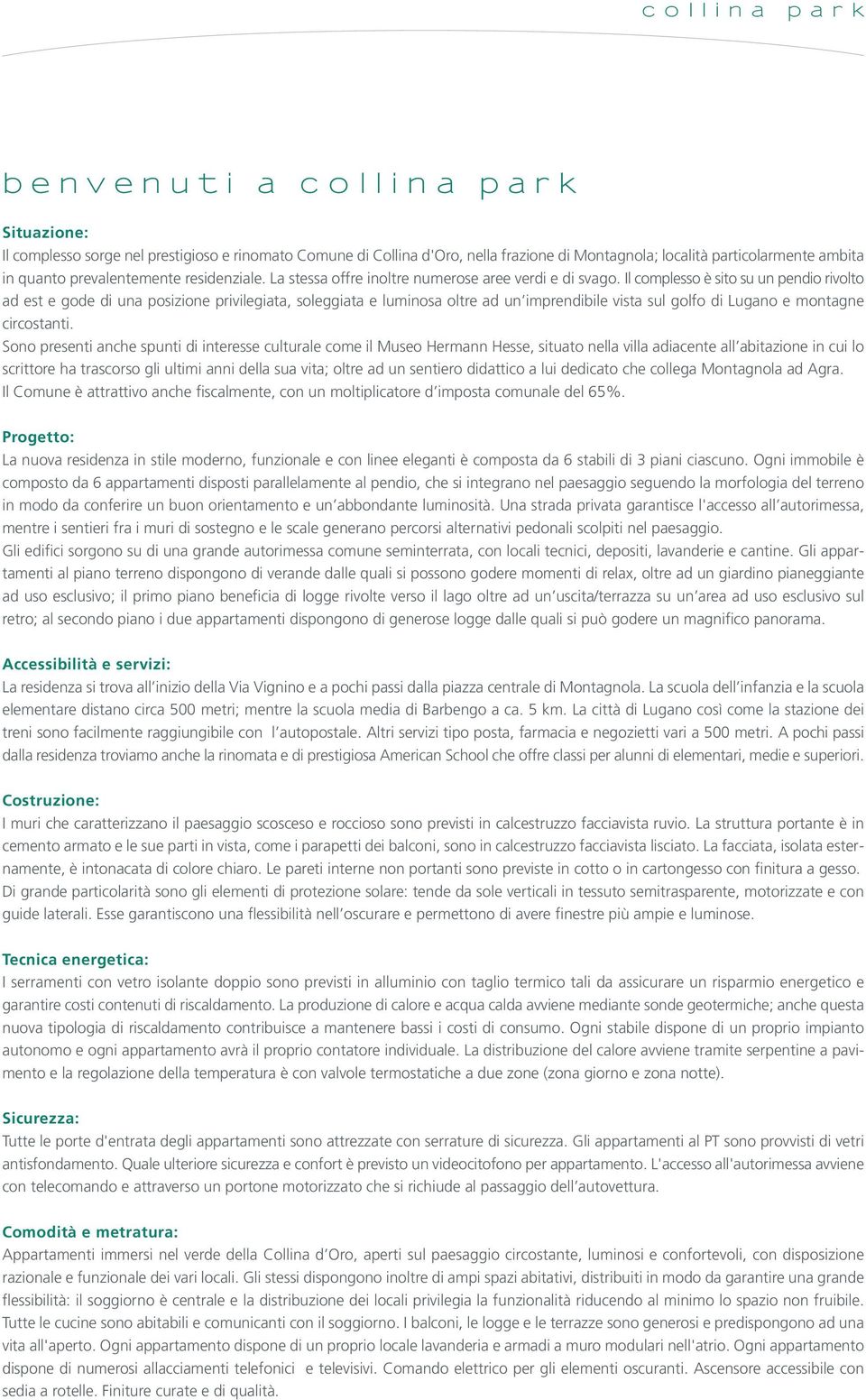 collina park

benvenuti a collina park

Situazione:
Il complesso sorge nel prestigioso e rinomato Comune di Collina d'Oro, nella frazione di Montagnola; località particolarmente ambita in quanto prevalentemente residenziale. La stessa offre inoltre numerose aree verdi e di svago. Il complesso è sito su un pendio rivolto ad est e gode di una posizione privilegiata, soleggiata e luminosa oltre ad un'imprendibile vista sul golfo di Lugano e montagne circostanti.
Sono presenti anche spunti di interesse culturale come il Museo Hermann Hesse, situato nella villa adiacente all'abitazione in cui lo scrittore ha trascorso gli ultimi anni della sua vita; oltre ad un sentiero didattico a lui dedicato che collega Montagnola ad Agra.
Il Comune è attrattivo anche fiscalmente, con un moltiplicatore d'imposta comunale del 65%.

Progetto:
La nuova residenza in stile moderno, funzionale e con linee eleganti è composta da 6 stabili di 3 piani ciascuno. Ogni immobile è composto da 6 appartamenti disposti parallelamente al pendio, che si integrano nel paesaggio seguendo la morfologia del terreno in modo da conferire un buon orientamento e un'abbondante luminosità. Una strada privata garantisce l'accesso all'autorimessa, mentre i sentieri fra i muri di sostegno e le scale generano percorsi alternativi pedonali scolpiti nel paesaggio.
Gli edifici sorgono su di una grande autorimessa comune seminterrata, con locali tecnici, depositi, lavanderie e cantine. Gli appartamenti al piano terreno dispongono di verande dalle quali si possono godere momenti di relax, oltre ad un giardino pianeggiante ad uso esclusivo; il primo piano beneficia di logge rivolte verso il lago oltre ad un'uscita/terrazza su un'area ad uso esclusivo sul retro; al secondo piano i due appartamenti dispongono di generose logge dalle quali si può godere un magnifico panorama.

Accessibilità e servizi:
La residenza si trova all'inizio della Via Vignino e a pochi passi dalla piazza centrale di Montagnola. La scuola dell'infanzia e la scuola elementare distano circa 500 metri; mentre la scuola media di Barbengo a ca. 5 km. La città di Lugano così come la stazione dei treni sono facilmente raggiungibile con l'autopostale. Altri servizi tipo posta, farmacia e negozietti vari a 500 metri. A pochi passi dalla residenza troviamo anche la rinomata e di prestigiosa American School che offre classi per alunni di elementari, medie e superiori.

Costruzione:
I muri che caratterizzano il paesaggio scosceso e roccioso sono previsti in calcestruzzo facciavista ruvio. La struttura portante è in cemento armato e le sue parti in vista, come i parapetti dei balconi, sono in calcestruzzo facciavista lisciato. La facciata, isolata esternamente, è intonacata di colore chiaro. Le pareti interne non portanti sono previste in cotto o in cartongesso con finitura a gesso. Di grande particolarità sono gli elementi di protezione solare: tende da sole verticali in tessuto semitrasparente, motorizzate e con guide laterali. Esse garantiscono una flessibilità nell'oscurare e permettono di avere finestre più ampie e luminose.

Tecnica energetica:
I serramenti con vetro isolante doppio sono previsti in alluminio con taglio termico tali da assicurare un risparmio energetico e garantire costi contenuti di riscaldamento. La produzione di calore e acqua calda avviene mediante sonde geotermiche; anche questa nuova tipologia di riscaldamento contribuisce a mantenere bassi i costi di consumo. Ogni stabile dispone di un proprio impianto autonomo e ogni appartamento avrà il proprio contatore individuale. La distribuzione del calore avviene tramite serpentine a pavimento e la regolazione della temperatura è con valvole termostatiche a due zone (zona giorno e zona notte).

Sicurezza:
Tutte le porte d'entrata degli appartamenti sono attrezzate con serrature di sicurezza. Gli appartamenti al PT sono provvisti di vetri antisfondamento. Quale ulteriore sicurezza e confort è previsto un videocitofono per appartamento. L'accesso all'autorimessa avviene con telecomando e attraverso un portone motorizzato che si richiude al passaggio dell'autovettura.

Comodità e metratura:
Appartamenti immersi nel verde della Collina d'Oro, aperti sul paesaggio circostante, luminosi e confortevoli, con disposizione razionale e funzionale dei vari locali. Gli stessi dispongono inoltre di ampi spazi abitativi, distribuiti in modo da garantire una grande flessibilità: il soggiorno è centrale e la distribuzione dei locali privilegia la funzionalità riducendo al minimo lo spazio non fruibile. Tutte le cucine sono abitabili e comunicanti con il soggiorno. I balconi, le logge e le terrazze sono generosi e predispongono ad una vita all'aperto. Ogni appartamento dispone di un proprio locale lavanderia e armadi a muro modulari nell'atrio. Ogni appartamento dispone di numerosi allacciamenti telefonici e televisivi. Comando elettrico per gli elementi oscuranti. Ascensore accessibile con sedia a rotelle. Finiture curate e di qualità.